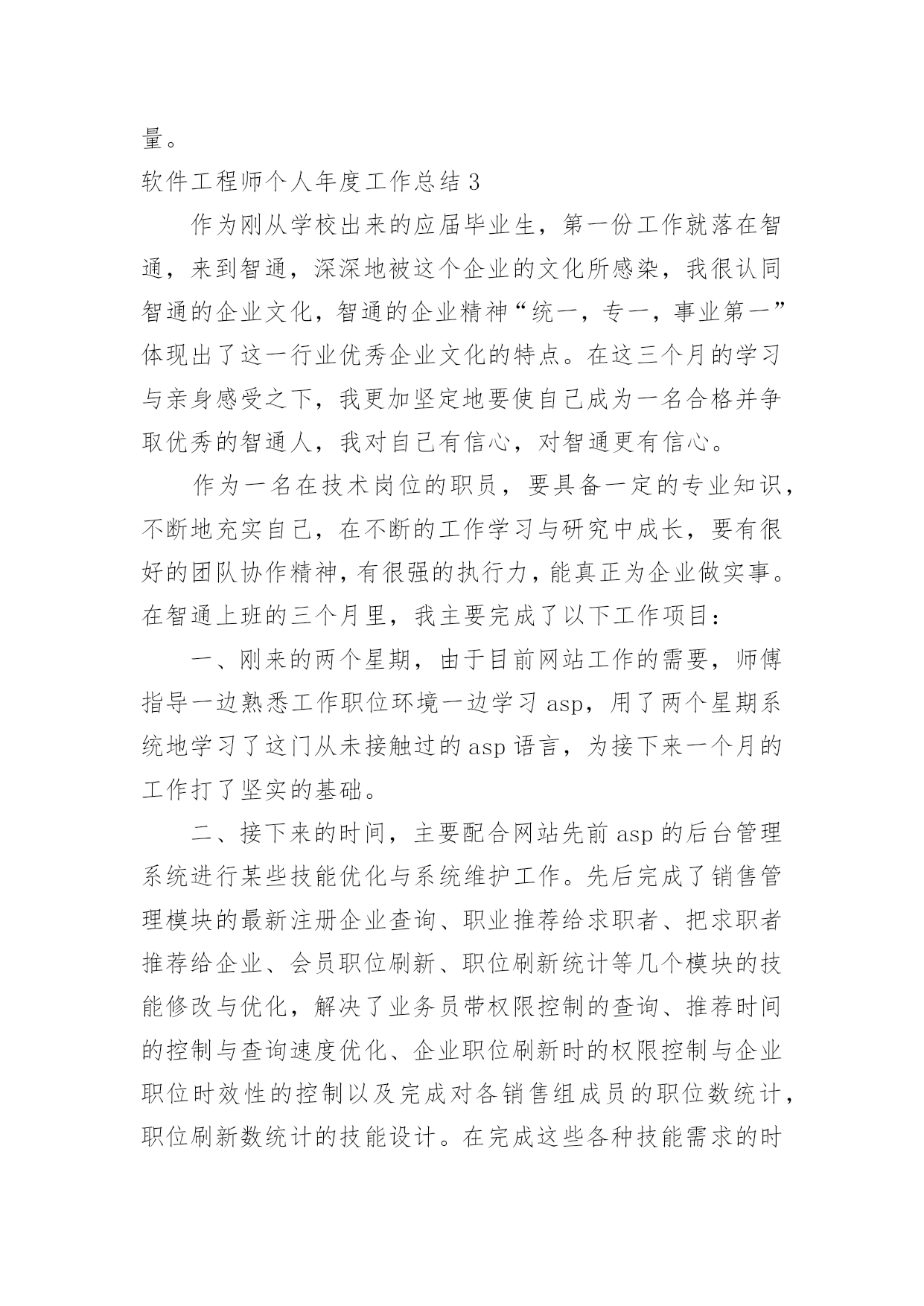 量。

软件工程师个人年度工作总结 3

作为刚从学校出来的应届毕业生，第一份工作就落在智通，来到智通，深深地被这个企业的文化所感染，我很认同智通的企业文化，智通的企业精神“统一，专一，事业第一”体现出了这一行业优秀企业文化的特点。在这三个月的学习与亲身感受之下，我更加坚定地要使自己成为一名合格并争取优秀的智通人，我对自己有信心，对智通更有信心。

作为一名在技术岗位的职员，要具备一定的专业知识，不断地充实自己，在不断的工作学习与研究中成长，要有很好的团队协作精神，有很强的执行力，能真正为企业做实事。在智通上班的三个月里，我主要完成了以下工作项目：

一、刚来的两个星期，由于目前网站工作的需要，师傅指导一边熟悉工作职位环境一边学习 asp，用了两个星期系统地学习了这门从未接触过的 asp 语言，为接下来一个月的工作打了坚实的基础。

二、接下来的时间，主要配合网站先前 asp 的后台管理系统进行某些技能优化与系统维护工作。先后完成了销售管理模块的最新注册企业查询、职业推荐给求职者、把求职者推荐给企业、会员职位刷新、职位刷新统计等几个模块的技能修改与优化，解决了业务员带权限控制的查询、推荐时间的控制与查询速度优化、企业职位刷新时的权限控制与企业职位时效性的控制以及完成对各销售组成员的职位数统计，职位刷新数统计的技能设计。在完成这些各种技能需求的时